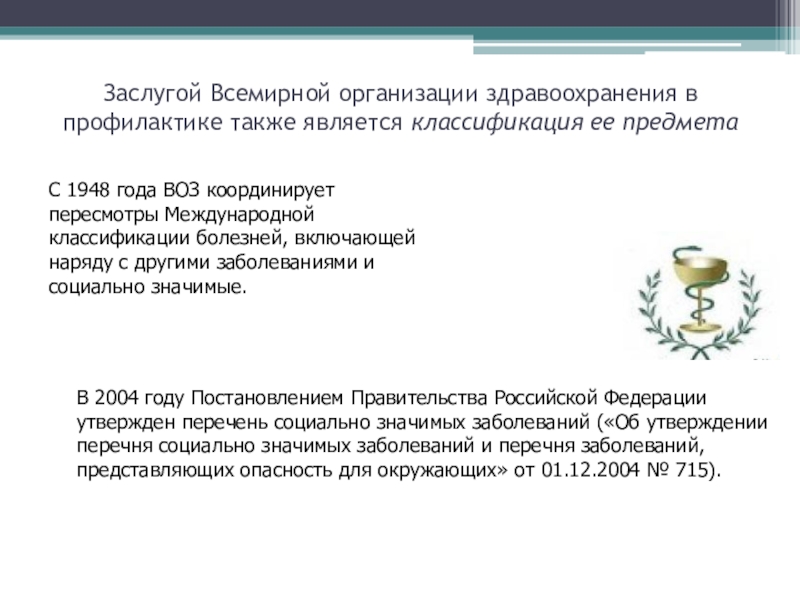 Заслугой Всемирной организации здравоохранения в профилактике также является классификация ее предмета

С 1948 года ВОЗ координирует пересмотры Международной классификации болезней, включающей наряду с другими заболеваниями и социально значимые.

В 2004 году Постановлением Правительства Российской Федерации утвержден перечень социально значимых заболеваний («Об утверждении перечня социально значимых заболеваний и перечня заболеваний, представляющих опасность для окружающих» от 01.12.2004 № 715).